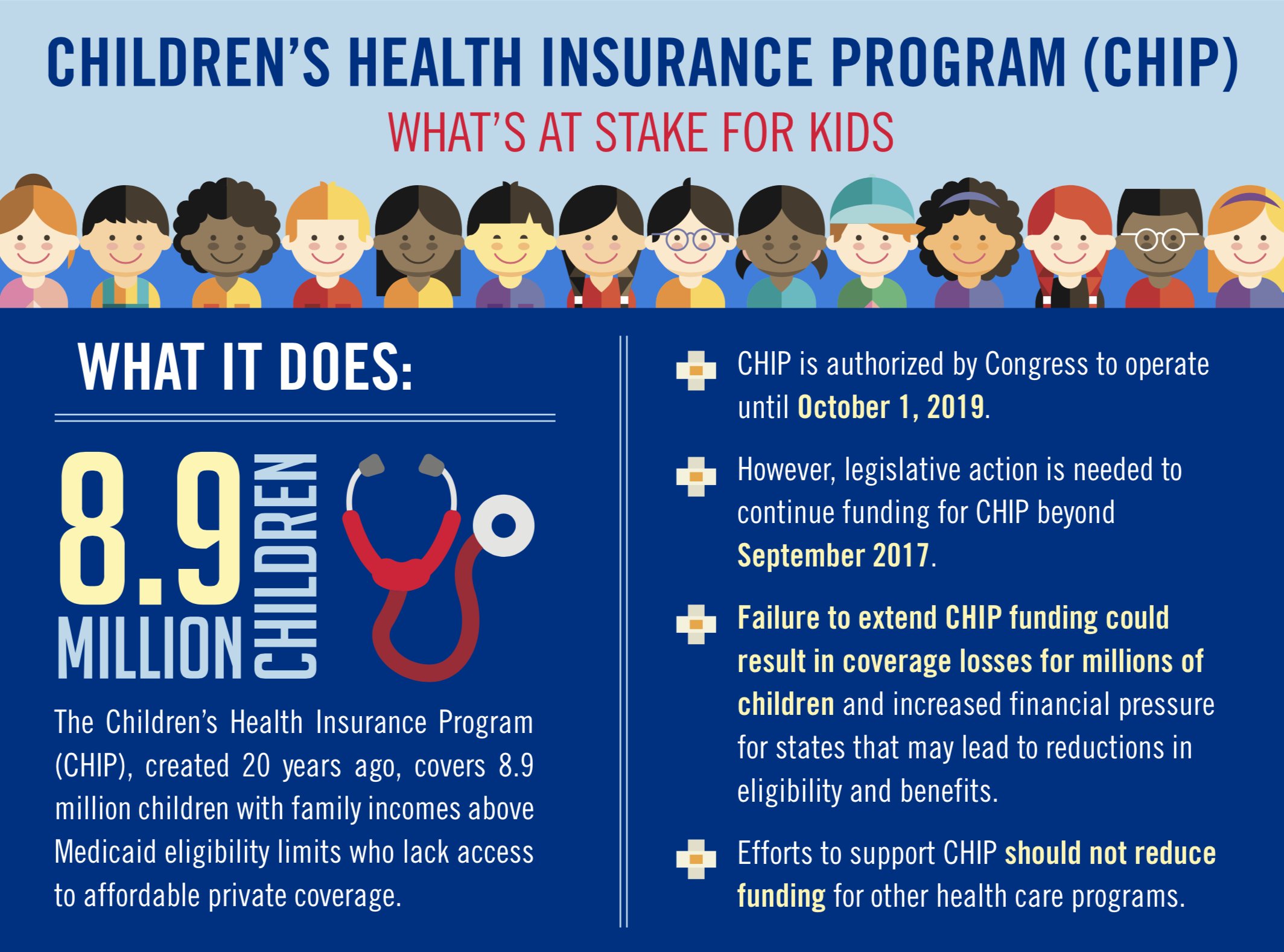 CHILDREN'S HEALTH INSURANCE PROGRAM (CHIP)
WHAT'S AT STAKE FOR KIDS

WHAT IT DOES:

8.9 MILLION CHILDREN

The Children's Health Insurance Program (CHIP), created 20 years ago, covers 8.9 million children with family incomes above Medicaid eligibility limits who lack access to affordable private coverage.

CHIP is authorized by Congress to operate until October 1, 2019.

However, legislative action is needed to continue funding for CHIP beyond September 2017.

Failure to extend CHIP funding could result in coverage losses for millions of children and increased financial pressure for states that may lead to reductions in eligibility and benefits.

Efforts to support CHIP should not reduce funding for other health care programs.